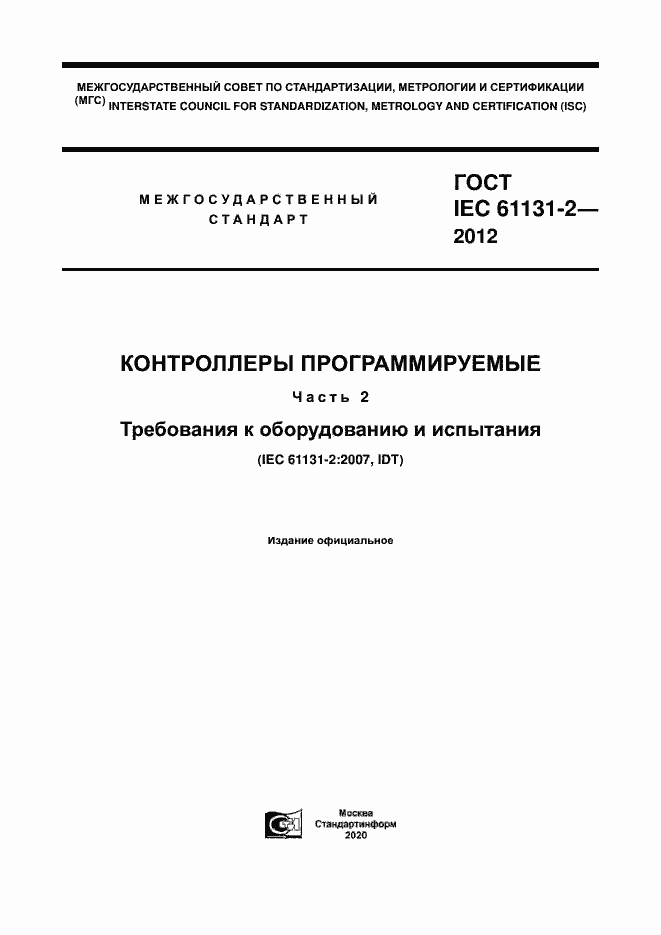 МЕЖГОСУДАРСТВЕННЫЙ СОВЕТ ПО СТАНДАРТИЗАЦИИ, МЕТРОЛОГИИ И СЕРТИФИКАЦИИ (МГС) INTERSTATE COUNCIL FOR STANDARDIZATION, METROLOGY AND CERTIFICATION (ISC)

МЕЖГОСУДАРСТВЕННЫЙ СТАНДАРТ

ГОСТ IEC 61131-2— 2012

КОНТРОЛЛЕРЫ ПРОГРАММИРУЕМЫЕ

Часть 2

Требования к оборудованию и испытания

(IEC 61131-2:2007, IDT)

Издание официальное

Москва
Стандартинформ
2020